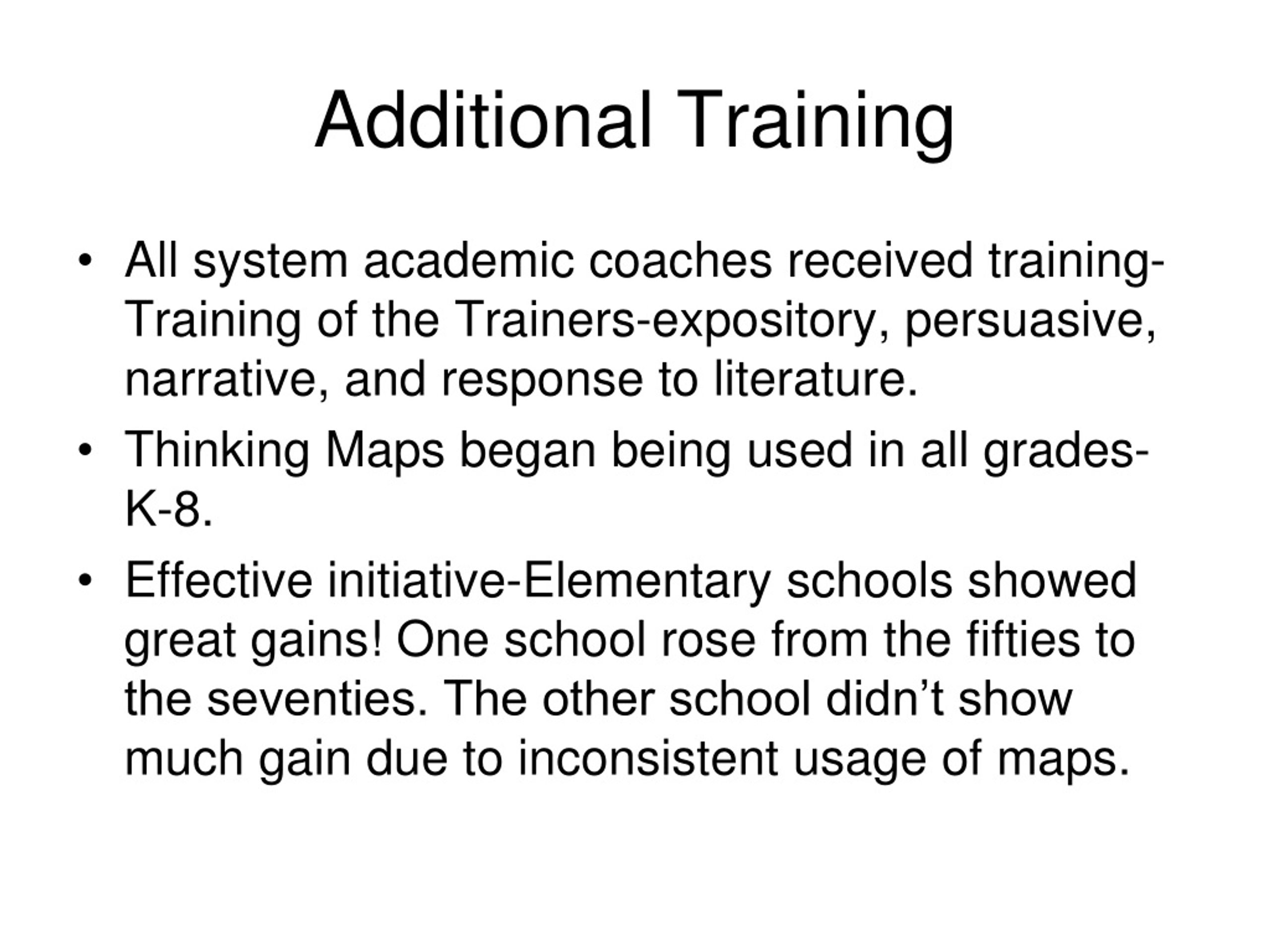 Additional Training

• All system academic coaches received training-Training of the Trainers-expository, persuasive, narrative, and response to literature.

• Thinking Maps began being used in all grades-K-8.

• Effective initiative-Elementary schools showed great gains! One school rose from the fifties to the seventies. The other school didn’t show much gain due to inconsistent usage of maps.